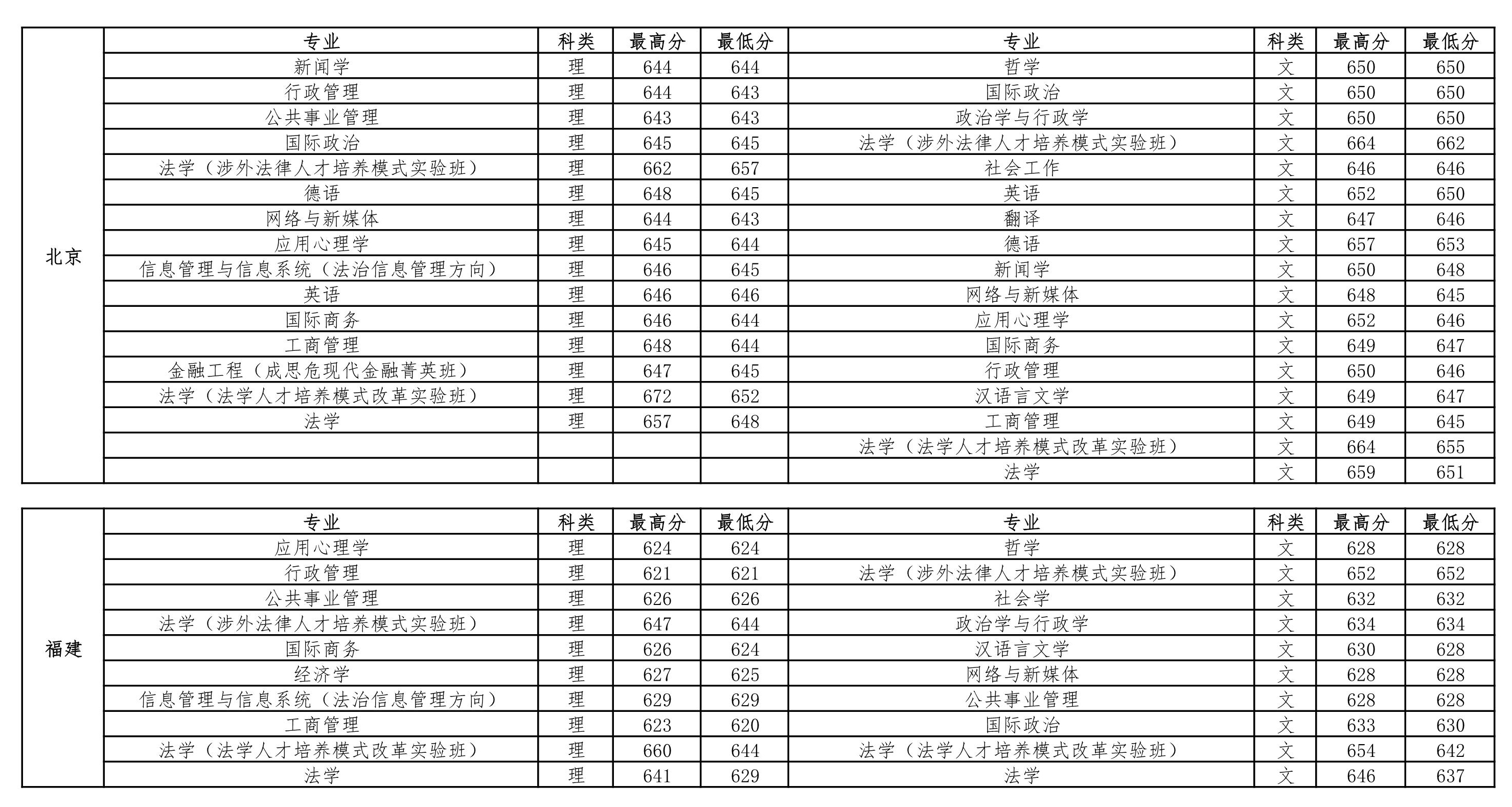 |  | 专业 | 科类 | 最高分 | 最低分 | 专业 | 科类 | 最高分 | 最低分 |
|---|---|---|---|---|---|---|---|---|
| 北京 | 新闻学 | 理 | 644 | 644 | 哲学 | 文 | 650 | 650 |
|  | 行政管理 | 理 | 644 | 643 | 国际政治 | 文 | 650 | 650 |
|  | 公共事业管理 | 理 | 643 | 643 | 政治学与行政学 | 文 | 650 | 650 |
|  | 国际政治 | 理 | 645 | 645 | 法学（涉外法律人才培养模式实验班） | 文 | 664 | 662 |
|  | 法学（涉外法律人才培养模式实验班） | 理 | 662 | 657 | 社会工作 | 文 | 646 | 646 |
|  | 德语 | 理 | 648 | 645 | 英语 | 文 | 652 | 650 |
|  | 网络与新媒体 | 理 | 644 | 643 | 翻译 | 文 | 647 | 646 |
|  | 应用心理学 | 理 | 645 | 644 | 德语 | 文 | 657 | 653 |
|  | 信息管理与信息系统（法治信息管理方向） | 理 | 646 | 645 | 新闻学 | 文 | 650 | 648 |
|  | 英语 | 理 | 646 | 646 | 网络与新媒体 | 文 | 648 | 645 |
|  | 国际商务 | 理 | 646 | 644 | 应用心理学 | 文 | 652 | 646 |
|  | 工商管理 | 理 | 648 | 644 | 国际商务 | 文 | 649 | 647 |
|  | 金融工程（成思危现代金融菁英班） | 理 | 647 | 645 | 行政管理 | 文 | 650 | 646 |
|  | 法学（法学人才培养模式改革实验班） | 理 | 672 | 652 | 汉语言文学 | 文 | 649 | 647 |
|  | 法学 | 理 | 657 | 648 | 工商管理 | 文 | 649 | 645 |
|  |  |  |  |  | 法学（法学人才培养模式改革实验班） | 文 | 664 | 655 |
|  |  |  |  |  | 法学 | 文 | 659 | 651 |

|  | 专业 | 科类 | 最高分 | 最低分 | 专业 | 科类 | 最高分 | 最低分 |
|---|---|---|---|---|---|---|---|---|
| 福建 | 应用心理学 | 理 | 624 | 624 | 哲学 | 文 | 628 | 628 |
|  | 行政管理 | 理 | 621 | 621 | 法学（涉外法律人才培养模式实验班） | 文 | 652 | 652 |
|  | 公共事业管理 | 理 | 626 | 626 | 社会学 | 文 | 632 | 632 |
|  | 法学（涉外法律人才培养模式实验班） | 理 | 647 | 644 | 政治学与行政学 | 文 | 634 | 634 |
|  | 国际商务 | 理 | 626 | 624 | 汉语言文学 | 文 | 630 | 628 |
|  | 经济学 | 理 | 627 | 625 | 网络与新媒体 | 文 | 628 | 628 |
|  | 信息管理与信息系统（法治信息管理方向） | 理 | 629 | 629 | 公共事业管理 | 文 | 628 | 628 |
|  | 工商管理 | 理 | 623 | 620 | 国际政治 | 文 | 633 | 630 |
|  | 法学（法学人才培养模式改革实验班） | 理 | 660 | 644 | 法学（法学人才培养模式改革实验班） | 文 | 654 | 642 |
|  | 法学 | 理 | 641 | 629 | 法学 | 文 | 646 | 637 |